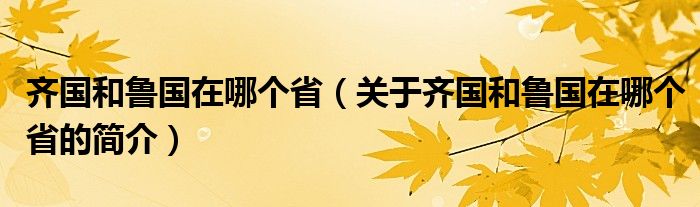 齐国和鲁国在哪个省（关于齐国和鲁国在哪个省的简介）